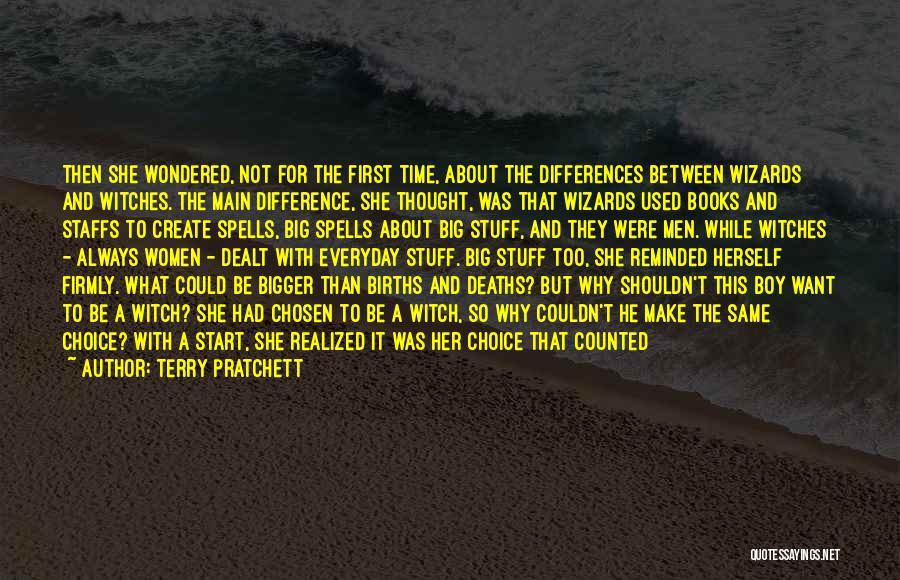 THEN SHE WONDERED, NOT FOR THE FIRST TIME, ABOUT THE DIFFERENCES BETWEEN WIZARDS AND WITCHES. THE MAIN DIFFERENCE, SHE THOUGHT, WAS THAT WIZARDS USED BOOKS AND STAFFS TO CREATE SPELLS, BIG SPELLS ABOUT BIG STUFF, AND THEY WERE MEN. WHILE WITCHES - ALWAYS WOMEN - DEALT WITH EVERYDAY STUFF. BIG STUFF TOO, SHE REMINDED HERSELF FIRMLY. WHAT COULD BE BIGGER THAN BIRTHS AND DEATHS? BUT WHY SHOULDN'T THIS BOY WANT TO BE A WITCH? SHE HAD CHOSEN TO BE A WITCH, SO WHY COULDN'T HE MAKE THE SAME CHOICE? WITH A START, SHE REALIZED IT WAS HER CHOICE THAT COUNTED
~ AUTHOR: TERRY PRATCHETT

QUOTESSAYINGS.NET